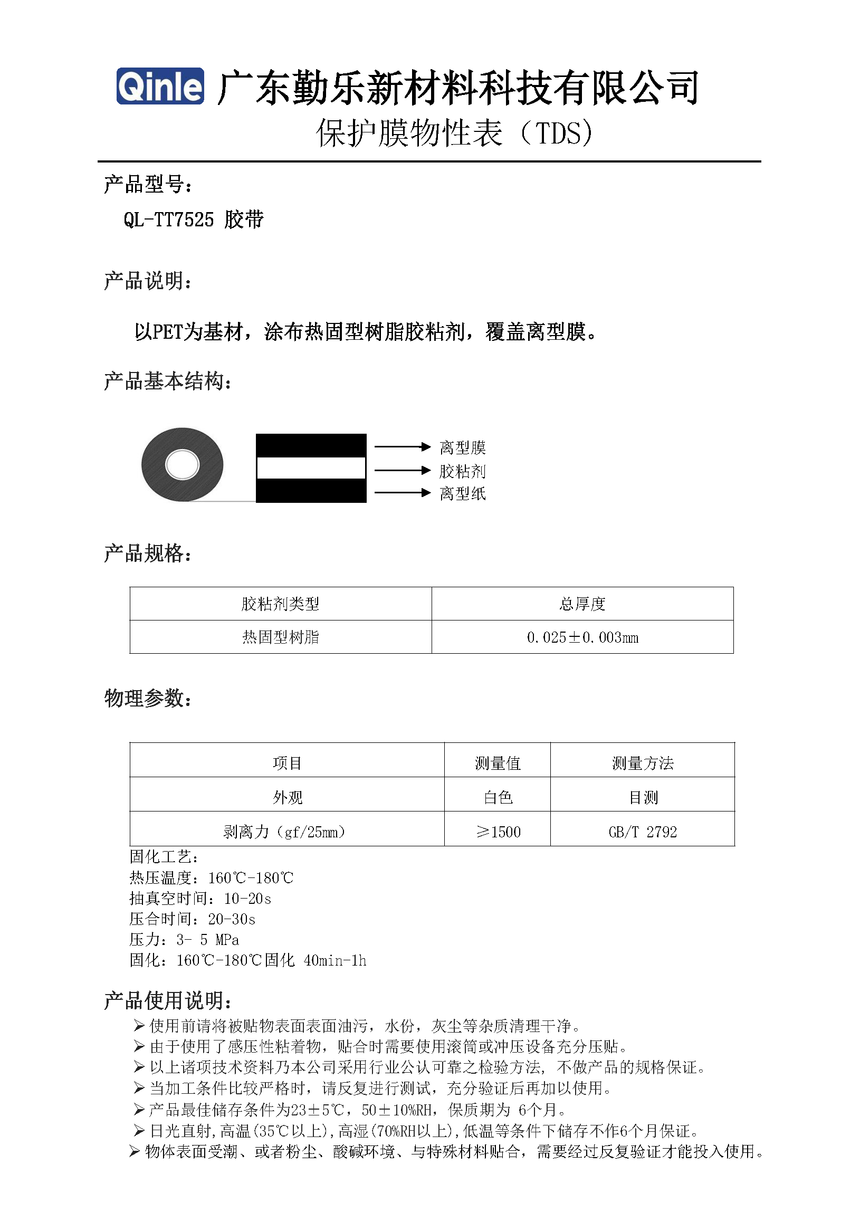 Qinle 广东勤乐新材料科技有限公司

保护膜物性表（TDS）

产品型号：

QL-TT7525 胶带

产品说明：

以PET为基材，涂布热固型树脂胶粘剂，覆盖离型膜。

产品基本结构：

离型膜
胶粘剂
离型纸

产品规格：

| 胶粘剂类型 | 总厚度 |
|---|---|
| 热固型树脂 | 0.025±0.003mm |

物理参数：

| 项目 | 测量值 | 测量方法 |
|---|---|---|
| 外观 | 白色 | 目测 |
| 剥离力（gf/25mm） | ≥1500 | GB/T 2792 |

固化工艺：
热压温度：160℃-180℃
抽真空时间：10-20s
压合时间：20-30s
压力：3- 5 MPa
固化：160℃-180℃固化 40min-1h

产品使用说明：

➢ 使用前请将被贴物表面表面油污，水份，灰尘等杂质清理干净。
➢ 由于使用了感压性粘着物，贴合时需要使用滚筒或冲压设备充分压贴。
➢ 以上诸项技术资料乃本公司采用行业公认可靠之检验方法，不做产品的规格保证。
➢ 当加工条件比较严格时，请反复进行测试，充分验证后再加以使用。
➢ 产品最佳储存条件为23±5℃，50±10%RH，保质期为 6个月。
➢ 日光直射,高温(35℃以上),高湿(70%RH以上),低温等条件下储存不作6个月保证。
➢ 物体表面受潮、或者粉尘、酸碱环境、与特殊材料贴合，需要经过反复验证才能投入使用。